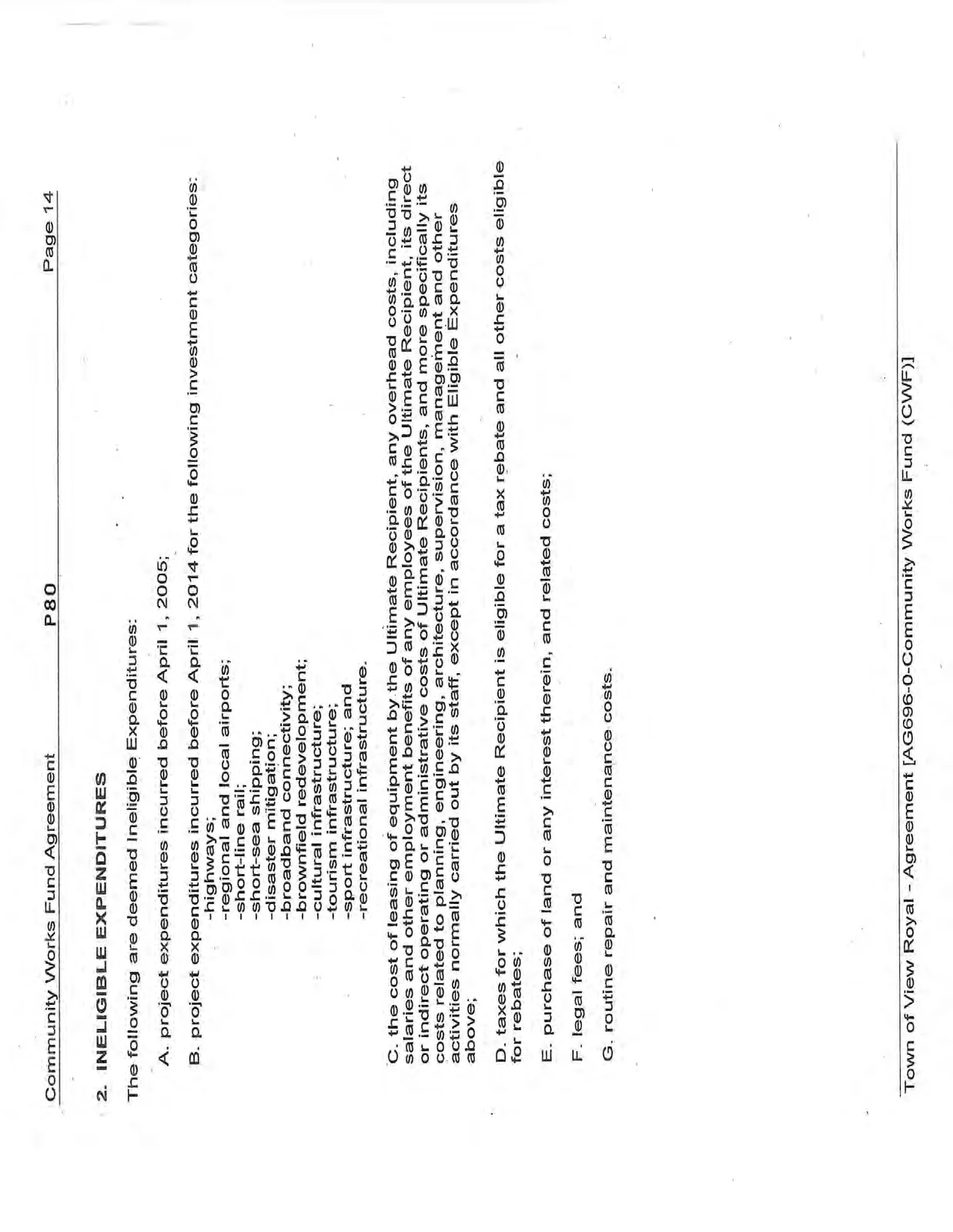 Community Works Fund Agreement P80 Page 14

2. INELIGIBLE EXPENDITURES

The following are deemed Ineligible Expenditures:

A. project expenditures incurred before April 1, 2005;

B. project expenditures incurred before April 1, 2014 for the following investment categories:
-highways;
-regional and local airports;
-short-line rail;
-short-sea shipping;
-disaster mitigation;
-broadband connectivity;
-brownfield redevelopment;
-cultural infrastructure;
-tourism infrastructure;
-sport infrastructure; and
-recreational infrastructure.

C. the cost of leasing of equipment by the Ultimate Recipient, any overhead costs, including salaries and other employment benefits of any employees of the Ultimate Recipient, its direct or indirect operating or administrative costs of Ultimate Recipients, and more specifically its costs related to planning, engineering, architecture, supervision, management and other activities normally carried out by its staff, except in accordance with Eligible Expenditures above;

D. taxes for which the Ultimate Recipient is eligible for a tax rebate and all other costs eligible for rebates;

E. purchase of land or any interest therein, and related costs;

F. legal fees; and

G. routine repair and maintenance costs.

Town of View Royal - Agreement [AG696-0-Community Works Fund (CWF)]